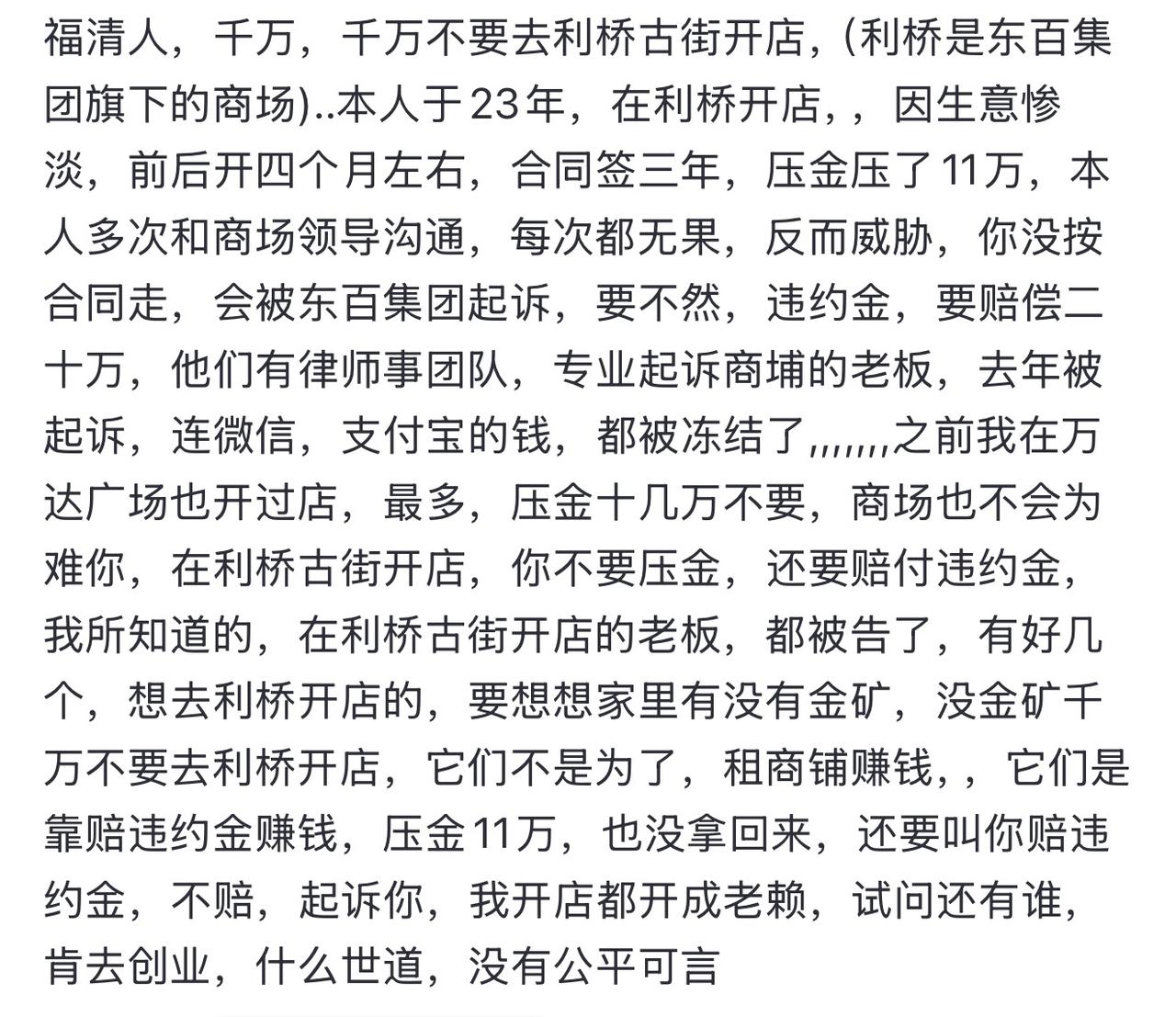 福清人，千万，千万不要去利桥古街开店，(利桥是东百集团旗下的商场)..本人于23年，在利桥开店，，因生意惨淡，前后开四个月左右，合同签三年，压金压了11万，本人多次和商场领导沟通，每次都无果，反而威胁，你没按合同走，会被东百集团起诉，要不然，违约金，要赔偿二十万，他们有律师事团队，专业起诉商埔的老板，去年被起诉，连微信，支付宝的钱，都被冻结了,,,,,,,之前我在万达广场也开过店，最多，压金十几万不要，商场也不会为难你，在利桥古街开店，你不要压金，还要赔付违约金，我所知道的，在利桥古街开店的老板，都被告了，有好几个，想去利桥开店的，要想想家里有没有金矿，没金矿千万不要去利桥开店，它们不是为了，租商铺赚钱，，它们是靠赔违约金赚钱，压金11万，也没拿回来，还要叫你赔违约金，不赔，起诉你，我开店都开成老赖，试问还有谁，肯去创业，什么世道，没有公平可言